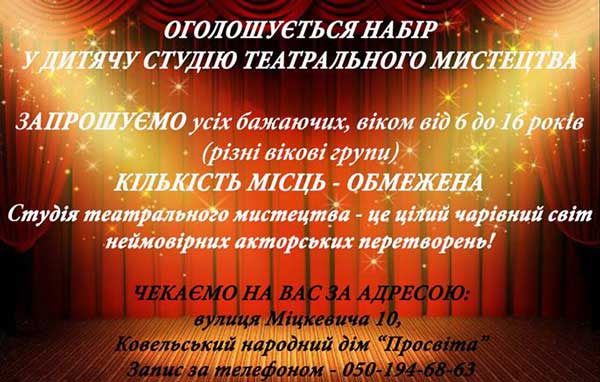 ОГОЛОШУЄТЬСЯ НАБІР
У ДИТЯЧУ СТУДІЮ ТЕАТРАЛЬНОГО МИСТЕЦТВА

ЗАПРОШУЄМО усіх бажаючих, віком від 6 до 16 років
(різні вікові групи)
КІЛЬКІСТЬ МІСЦЬ - ОБМЕЖЕНА
Студія театрального мистецтва - це цілий чарівний світ неймовірних акторських перетворень!

ЧЕКАЄМО НА ВАС ЗА АДРЕСОЮ:
вулиця Міцкевича 10,
Ковельський народний дім "Просвіта"
Запис за телефоном - 050-194-68-63